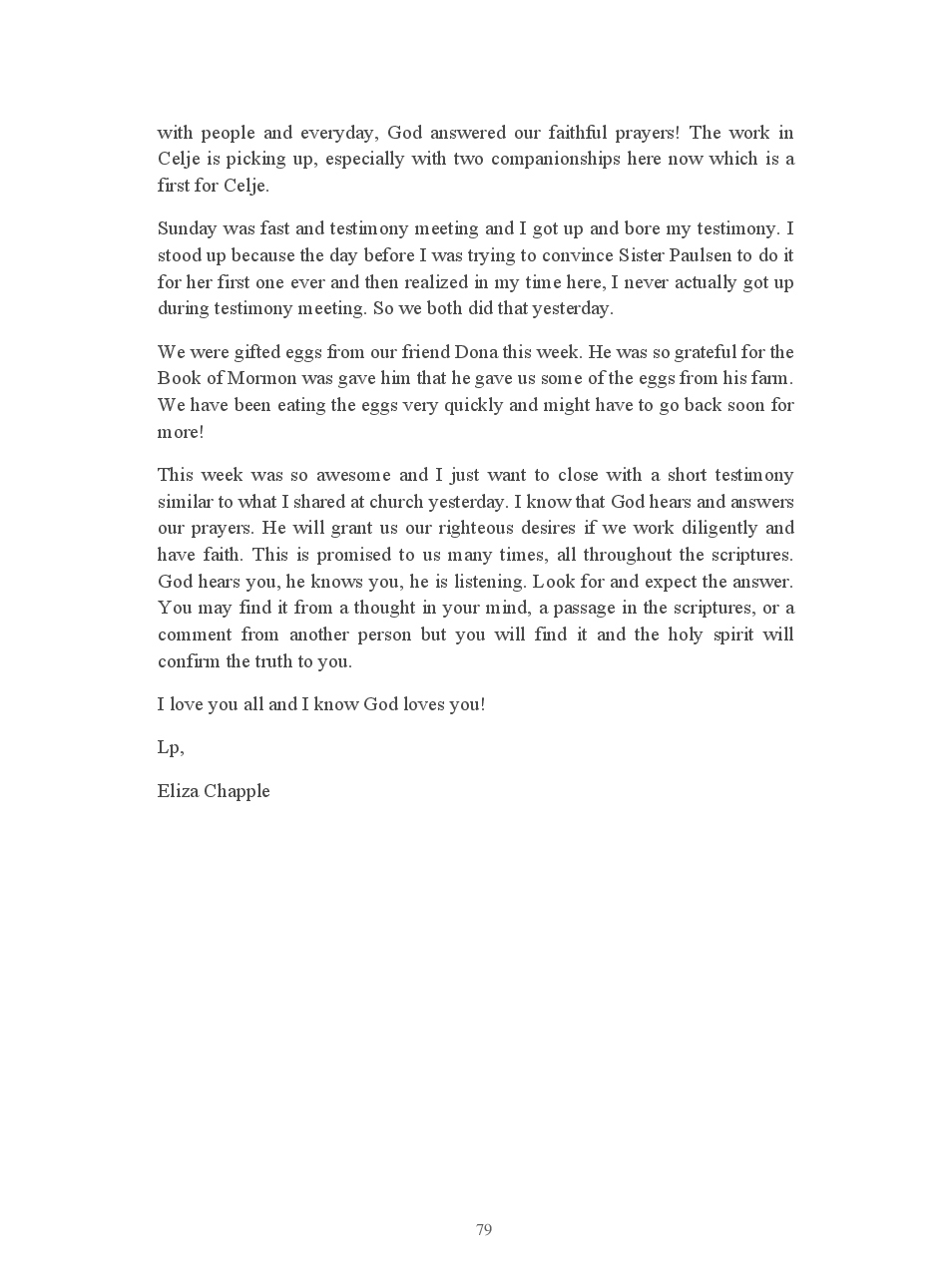 with people and everyday, God answered our faithful prayers! The work in Celje is picking up, especially with two companionships here now which is a first for Celje.

Sunday was fast and testimony meeting and I got up and bore my testimony. I stood up because the day before I was trying to convince Sister Paulsen to do it for her first one ever and then realized in my time here, I never actually got up during testimony meeting. So we both did that yesterday.

We were gifted eggs from our friend Dona this week. He was so grateful for the Book of Mormon was gave him that he gave us some of the eggs from his farm. We have been eating the eggs very quickly and might have to go back soon for more!

This week was so awesome and I just want to close with a short testimony similar to what I shared at church yesterday. I know that God hears and answers our prayers. He will grant us our righteous desires if we work diligently and have faith. This is promised to us many times, all throughout the scriptures. God hears you, he knows you, he is listening. Look for and expect the answer. You may find it from a thought in your mind, a passage in the scriptures, or a comment from another person but you will find it and the holy spirit will confirm the truth to you.

I love you all and I know God loves you!

Lp,

Eliza Chapple

79